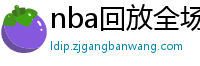 nba回放全场

ldip.zjgangbanwang.com